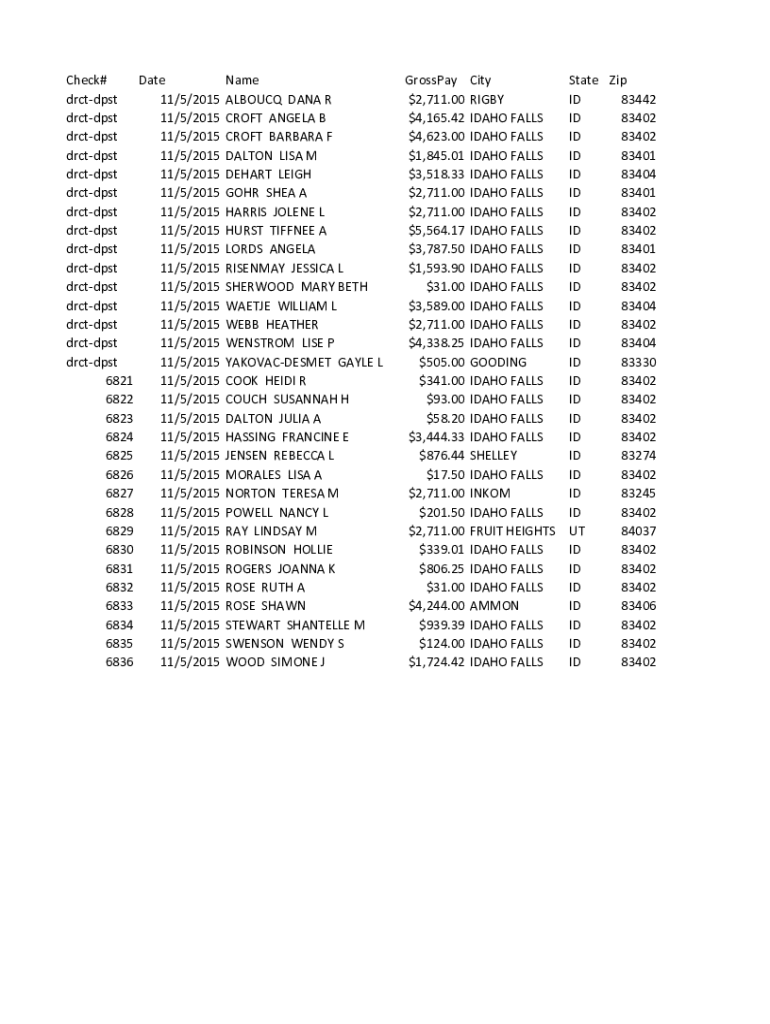 | Check# | Date | Name | GrossPay | City | State | Zip |
|---|---|---|---|---|---|---|
| drct-dpst | 11/5/2015 | ALBOUCQ DANA R | $2,711.00 | RIGBY | ID | 83442 |
| drct-dpst | 11/5/2015 | CROFT ANGELA B | $4,165.42 | IDAHO FALLS | ID | 83402 |
| drct-dpst | 11/5/2015 | CROFT BARBARA F | $4,623.00 | IDAHO FALLS | ID | 83402 |
| drct-dpst | 11/5/2015 | DALTON LISA M | $1,845.01 | IDAHO FALLS | ID | 83401 |
| drct-dpst | 11/5/2015 | DEHART LEIGH | $3,518.33 | IDAHO FALLS | ID | 83404 |
| drct-dpst | 11/5/2015 | GOHR SHEA A | $2,711.00 | IDAHO FALLS | ID | 83401 |
| drct-dpst | 11/5/2015 | HARRIS JOLENE L | $2,711.00 | IDAHO FALLS | ID | 83402 |
| drct-dpst | 11/5/2015 | HURST TIFFNEE A | $5,564.17 | IDAHO FALLS | ID | 83402 |
| drct-dpst | 11/5/2015 | LORDS ANGELA | $3,787.50 | IDAHO FALLS | ID | 83401 |
| drct-dpst | 11/5/2015 | RISENMAY JESSICA L | $1,593.90 | IDAHO FALLS | ID | 83402 |
| drct-dpst | 11/5/2015 | SHERWOOD MARY BETH | $31.00 | IDAHO FALLS | ID | 83402 |
| drct-dpst | 11/5/2015 | WAETJE WILLIAM L | $3,589.00 | IDAHO FALLS | ID | 83404 |
| drct-dpst | 11/5/2015 | WEBB HEATHER | $2,711.00 | IDAHO FALLS | ID | 83402 |
| drct-dpst | 11/5/2015 | WENSTROM LISE P | $4,338.25 | IDAHO FALLS | ID | 83404 |
| drct-dpst | 11/5/2015 | YAKOVAC-DESMET GAYLE L | $505.00 | GOODING | ID | 83330 |
| 6821 | 11/5/2015 | COOK HEIDI R | $341.00 | IDAHO FALLS | ID | 83402 |
| 6822 | 11/5/2015 | COUCH SUSANNAH H | $93.00 | IDAHO FALLS | ID | 83402 |
| 6823 | 11/5/2015 | DALTON JULIA A | $58.20 | IDAHO FALLS | ID | 83402 |
| 6824 | 11/5/2015 | HASSING FRANCINE E | $3,444.33 | IDAHO FALLS | ID | 83402 |
| 6825 | 11/5/2015 | JENSEN REBECCA L | $876.44 | SHELLEY | ID | 83274 |
| 6826 | 11/5/2015 | MORALES LISA A | $17.50 | IDAHO FALLS | ID | 83402 |
| 6827 | 11/5/2015 | NORTON TERESA M | $2,711.00 | INKOM | ID | 83245 |
| 6828 | 11/5/2015 | POWELL NANCY L | $201.50 | IDAHO FALLS | ID | 83402 |
| 6829 | 11/5/2015 | RAY LINDSAY M | $2,711.00 | FRUIT HEIGHTS | UT | 84037 |
| 6830 | 11/5/2015 | ROBINSON HOLLIE | $339.01 | IDAHO FALLS | ID | 83402 |
| 6831 | 11/5/2015 | ROGERS JOANNA K | $806.25 | IDAHO FALLS | ID | 83402 |
| 6832 | 11/5/2015 | ROSE RUTH A | $31.00 | IDAHO FALLS | ID | 83402 |
| 6833 | 11/5/2015 | ROSE SHAWN | $4,244.00 | AMMON | ID | 83406 |
| 6834 | 11/5/2015 | STEWART SHANTELLE M | $939.39 | IDAHO FALLS | ID | 83402 |
| 6835 | 11/5/2015 | SWENSON WENDY S | $124.00 | IDAHO FALLS | ID | 83402 |
| 6836 | 11/5/2015 | WOOD SIMONE J | $1,724.42 | IDAHO FALLS | ID | 83402 |